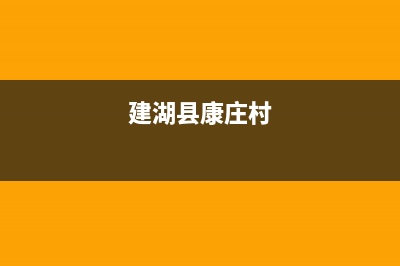 建湖县康庄村